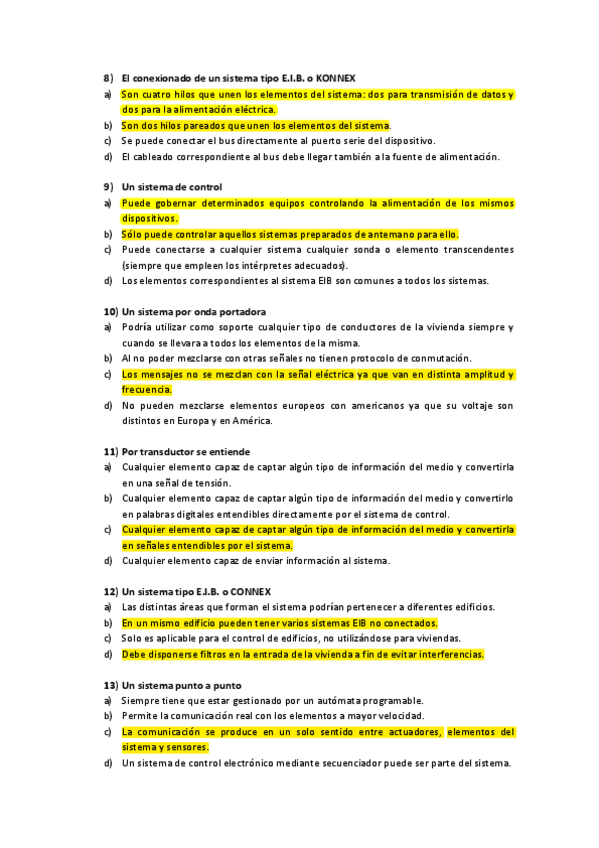 8) El conexionado de un sistema tipo E.I.B. o KONNEX
a) Son cuatro hilos que unen los elementos del sistema: dos para transmisión de datos y dos para la alimentación eléctrica.
b) Son dos hilos pareados que unen los elementos del sistema.
c) Se puede conectar el bus directamente al puerto serie del dispositivo.
d) El cableado correspondiente al bus debe llegar también a la fuente de alimentación.

9) Un sistema de control
a) Puede gobernar determinados equipos controlando la alimentación de los mismos dispositivos.
b) Sólo puede controlar aquellos sistemas preparados de antemano para ello.
c) Puede conectarse a cualquier sistema cualquier sonda o elemento transcendentes (siempre que empleen los intérpretes adecuados).
d) Los elementos correspondientes al sistema EIB son comunes a todos los sistemas.

10) Un sistema por onda portadora
a) Podría utilizar como soporte cualquier tipo de conductores de la vivienda siempre y cuando se llevara a todos los elementos de la misma.
b) Al no poder mezclarse con otras señales no tienen protocolo de conmutación.
c) Los mensajes no se mezclan con la señal eléctrica ya que van en distinta amplitud y frecuencia.
d) No pueden mezclarse elementos europeos con americanos ya que su voltaje son distintos en Europa y en América.

11) Por transductor se entiende
a) Cualquier elemento capaz de captar algún tipo de información del medio y convertirla en una señal de tensión.
b) Cualquier elemento capaz de captar algún tipo de información del medio y convertirlo en palabras digitales entendibles directamente por el sistema de control.
c) Cualquier elemento capaz de captar algún tipo de información del medio y convertirla en señales entendibles por el sistema.
d) Cualquier elemento capaz de enviar información al sistema.

12) Un sistema tipo E.I.B. o CONNEX
a) Las distintas áreas que forman el sistema podrían pertenecer a diferentes edificios.
b) En un mismo edificio pueden tener varios sistemas EIB no conectados.
c) Solo es aplicable para el control de edificios, no utilizándose para viviendas.
d) Debe disponerse filtros en la entrada de la vivienda a fin de evitar interferencias.

13) Un sistema punto a punto
a) Siempre tiene que estar gestionado por un autómata programable.
b) Permite la comunicación real con los elementos a mayor velocidad.
c) La comunicación se produce en un solo sentido entre actuadores, elementos del sistema y sensores.
d) Un sistema de control electrónico mediante secuenciador puede ser parte del sistema.